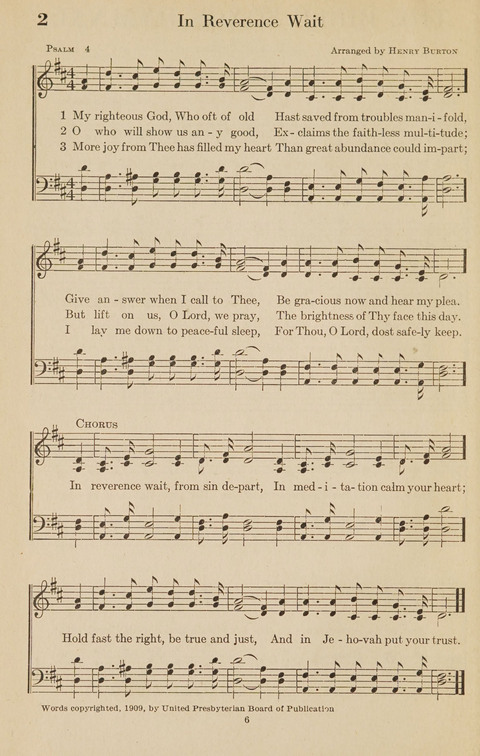 2 In Reverence Wait

Psalm 4

Arranged by Henry Burton

1 My righteous God, Who oft of old Hast saved from troubles man-i-fold,
2 O who will show us an-y good, Ex-claims the faith-less mul-ti-tude;
3 More joy from Thee has filled my heart Than great abundance could im-part;

Give an-swer when I call to Thee, Be gra-cious now and hear my plea.
But lift on us, O Lord, we pray, The brightness of Thy face this day.
I lay me down to peace-ful sleep, For Thou, O Lord, dost safe-ly keep.

Chorus

In reverence wait, from sin de-part, In med-i-ta-tion calm your heart;

Hold fast the right, be true and just, And in Je-ho-vah put your trust.

Words copyrighted, 1909, by United Presbyterian Board of Publication

6